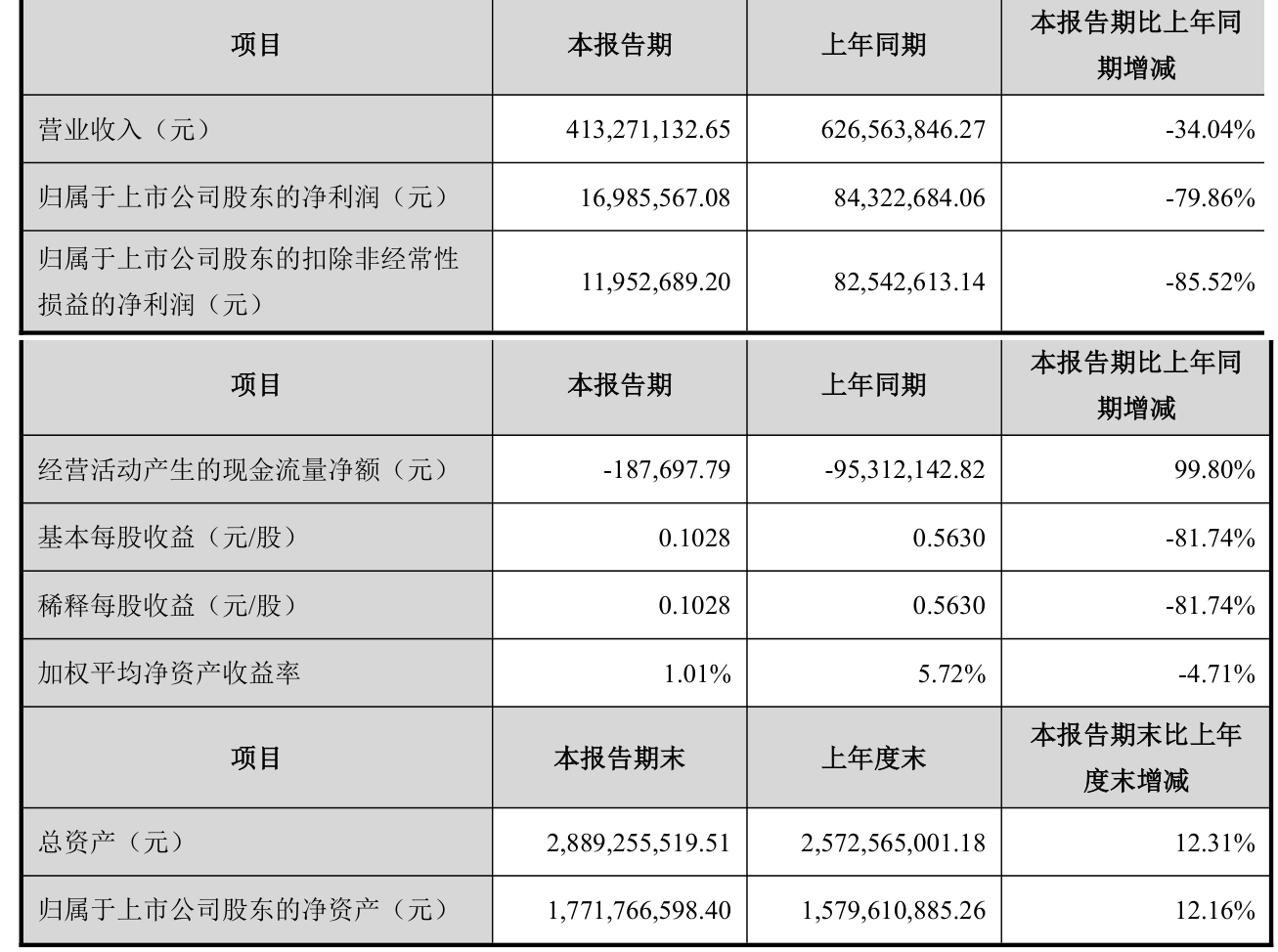 | 项目 | 本报告期 | 上年同期 | 本报告期比上年同期增减 |
|---|---|---|---|
| 营业收入（元） | 413,271,132.65 | 626,563,846.27 | -34.04% |
| 归属于上市公司股东的净利润（元） | 16,985,567.08 | 84,322,684.06 | -79.86% |
| 归属于上市公司股东的扣除非经常性损益的净利润（元） | 11,952,689.20 | 82,542,613.14 | -85.52% |

| 项目 | 本报告期 | 上年同期 | 本报告期比上年同期增减 |
|---|---|---|---|
| 经营活动产生的现金流量净额（元） | -187,697.79 | -95,312,142.82 | 99.80% |
| 基本每股收益（元/股） | 0.1028 | 0.5630 | -81.74% |
| 稀释每股收益（元/股） | 0.1028 | 0.5630 | -81.74% |
| 加权平均净资产收益率 | 1.01% | 5.72% | -4.71% |
| 项目 | 本报告期末 | 上年度末 | 本报告期末比上年度末增减 |
| 总资产（元） | 2,889,255,519.51 | 2,572,565,001.18 | 12.31% |
| 归属于上市公司股东的净资产（元） | 1,771,766,598.40 | 1,579,610,885.26 | 12.16% |